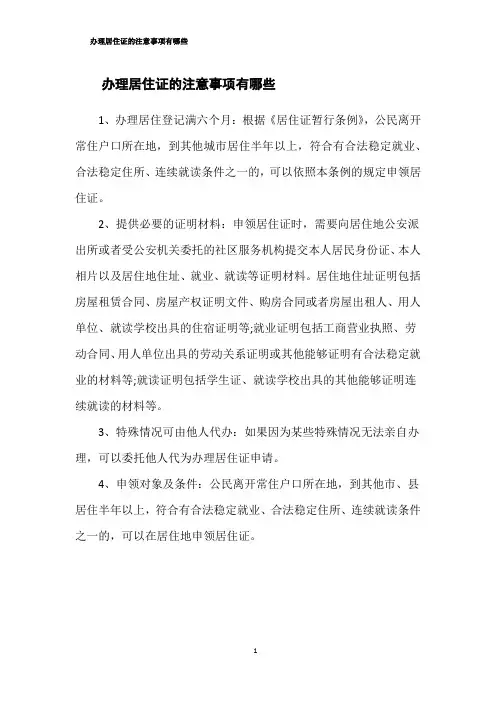 办理居住证的注意事项有哪些

办理居住证的注意事项有哪些

1、办理居住登记满六个月：根据《居住证暂行条例》，公民离开常住户口所在地，到其他城市居住半年以上，符合有合法稳定就业、合法稳定住所、连续就读条件之一的，可以依照本条例的规定申领居住证。

2、提供必要的证明材料：申领居住证时，需要向居住地公安派出所或者受公安机关委托的社区服务机构提交本人居民身份证、本人相片以及居住地住址、就业、就读等证明材料。居住地住址证明包括房屋租赁合同、房屋产权证明文件、购房合同或者房屋出租人、用人单位、就读学校出具的住宿证明等;就业证明包括工商营业执照、劳动合同、用人单位出具的劳动关系证明或其他能够证明有合法稳定就业的材料等;就读证明包括学生证、就读学校出具的其他能够证明连续就读的材料等。

3、特殊情况可由他人代办：如果因为某些特殊情况无法亲自办理，可以委托他人代为办理居住证申请。

4、申领对象及条件：公民离开常住户口所在地，到其他市、县居住半年以上，符合有合法稳定就业、合法稳定住所、连续就读条件之一的，可以在居住地申领居住证。

1